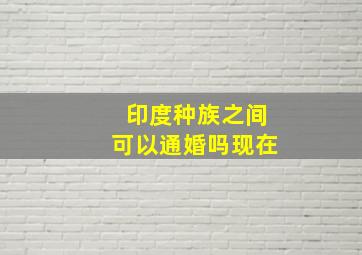 印度种族之间
可以通婚吗现在